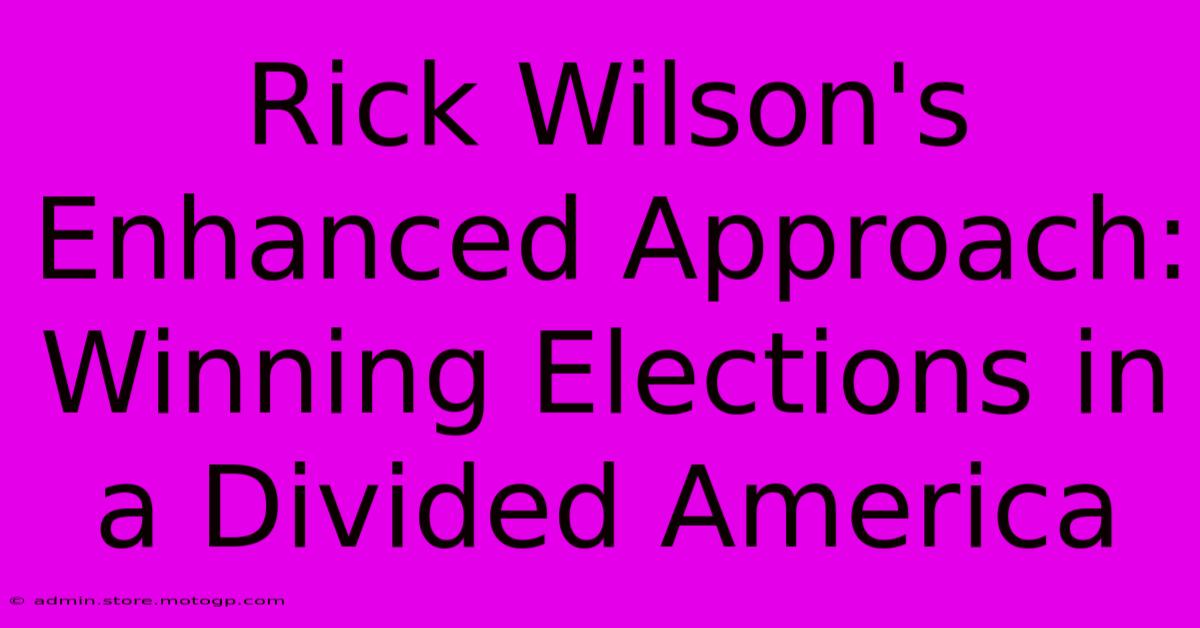 Rick Wilson's Enhanced Approach: Winning Elections in a Divided America

© admin.store.motogp.com